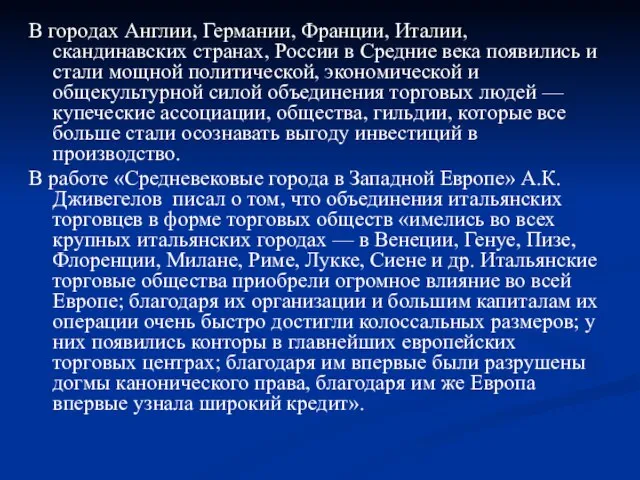 В городах Англии, Германии, Франции, Италии, скандинавских странах, России в Средние века появились и стали мощной политической, экономической и общекультурной силой объединения торговых людей — купеческие ассоциации, общества, гильдии, которые все больше стали осознавать выгоду инвестиций в производство.

В работе «Средневековые города в Западной Европе» А.К. Дживегелов писал о том, что объединения итальянских торговцев в форме торговых обществ «имелись во всех крупных итальянских городах — в Венеции, Генуе, Пизе, Флоренции, Милане, Риме, Лукке, Сиене и др. Итальянские торговые общества приобрели огромное влияние во всей Европе; благодаря их организации и большим капиталам их операции очень быстро достигли колоссальных размеров; у них появились конторы в главнейших европейских торговых центрах; благодаря им впервые были разрушены догмы канонического права, благодаря им же Европа впервые узнала широкий кредит».